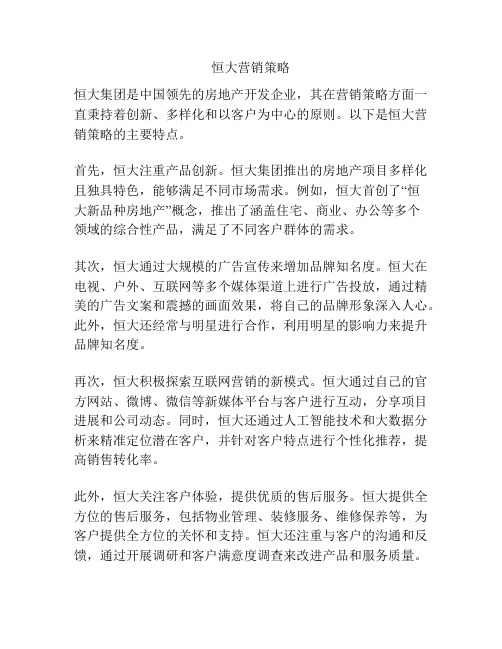 恒大营销策略

恒大集团是中国领先的房地产开发企业，其在营销策略方面一直秉持着创新、多样化和以客户为中心的原则。以下是恒大营销策略的主要特点。

首先，恒大注重产品创新。恒大集团推出的房地产项目多样化且独具特色，能够满足不同市场需求。例如，恒大首创了“恒大新品种房地产”概念，推出了涵盖住宅、商业、办公等多个领域的综合性产品，满足了不同客户群体的需求。

其次，恒大通过大规模的广告宣传来增加品牌知名度。恒大在电视、户外、互联网等多个媒体渠道上进行广告投放，通过精美的广告文案和震撼的画面效果，将自己的品牌形象深入人心。此外，恒大还经常与明星进行合作，利用明星的影响力来提升品牌知名度。

再次，恒大积极探索互联网营销的新模式。恒大通过自己的官方网站、微博、微信等新媒体平台与客户进行互动，分享项目进展和公司动态。同时，恒大还通过人工智能技术和大数据分析来精准定位潜在客户，并针对客户特点进行个性化推荐，提高销售转化率。

此外，恒大关注客户体验，提供优质的售后服务。恒大提供全方位的售后服务，包括物业管理、装修服务、维修保养等，为客户提供全方位的关怀和支持。恒大还注重与客户的沟通和反馈，通过开展调研和客户满意度调查来改进产品和服务质量。